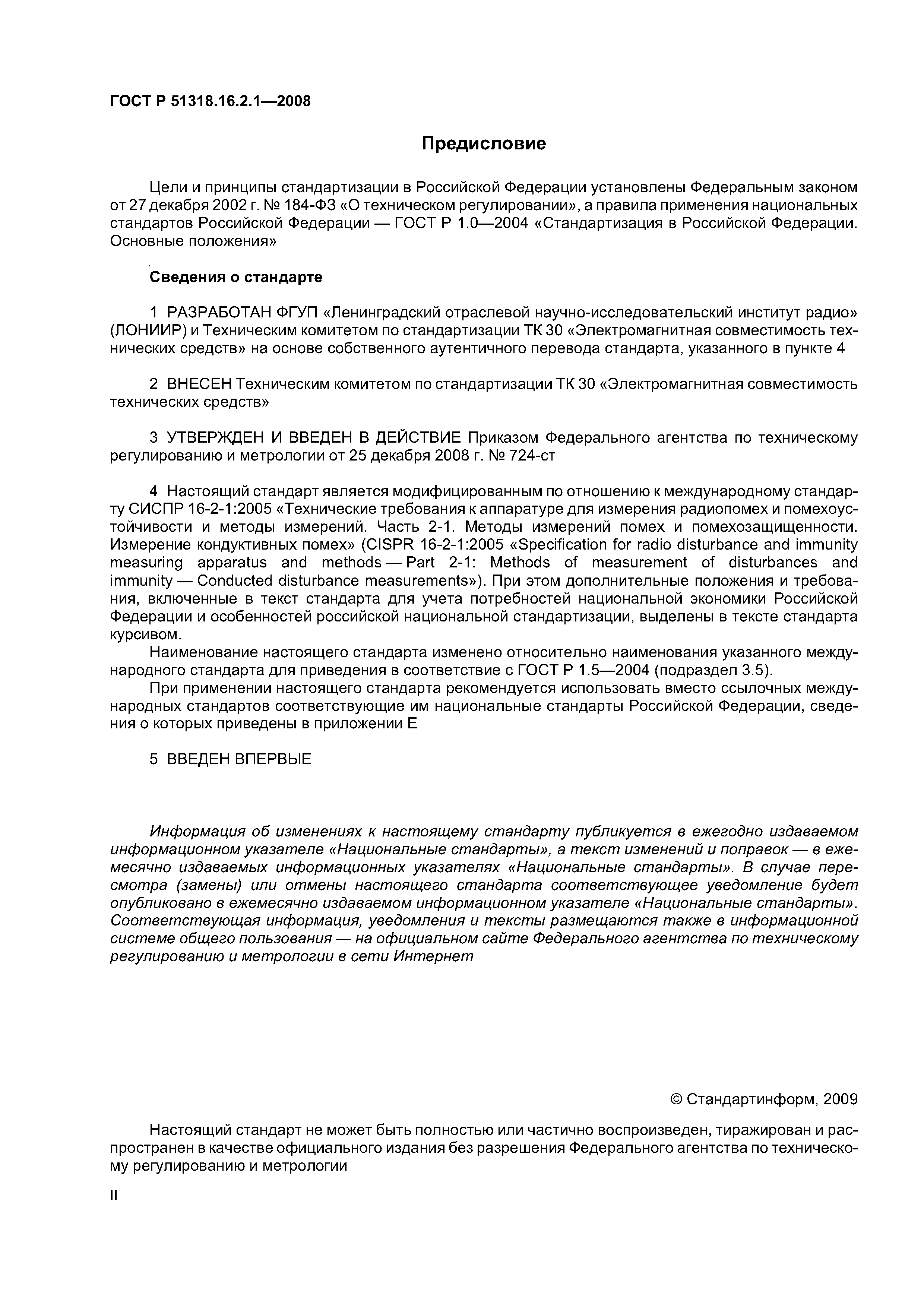 ГОСТ Р 51318.16.2.1—2008

Предисловие

Цели и принципы стандартизации в Российской Федерации установлены Федеральным законом от 27 декабря 2002 г. № 184-ФЗ «О техническом регулировании», а правила применения национальных стандартов Российской Федерации — ГОСТ Р 1.0—2004 «Стандартизация в Российской Федерации. Основные положения»

Сведения о стандарте

1 РАЗРАБОТАН ФГУП «Ленинградский отраслевой научно-исследовательский институт радио» (ЛОНИИР) и Техническим комитетом по стандартизации ТК 30 «Электромагнитная совместимость технических средств» на основе собственного аутентичного перевода стандарта, указанного в пункте 4

2 ВНЕСЕН Техническим комитетом по стандартизации ТК 30 «Электромагнитная совместимость технических средств»

3 УТВЕРЖДЕН И ВВЕДЕН В ДЕЙСТВИЕ Приказом Федерального агентства по техническому регулированию и метрологии от 25 декабря 2008 г. № 724-ст

4 Настоящий стандарт является модифицированным по отношению к международному стандарту СИСПР 16-2-1:2005 «Технические требования к аппаратуре для измерения радиопомех и помехоустойчивости и методы измерений. Часть 2-1. Методы измерений помех и помехозащищенности. Измерение кондуктивных помех» (CISPR 16-2-1:2005 «Specification for radio disturbance and immunity measuring apparatus and methods — Part 2-1: Methods of measurement of disturbances and immunity — Conducted disturbance measurements»). При этом дополнительные положения и требования, включенные в текст стандарта для учета потребностей национальной экономики Российской Федерации и особенностей российской национальной стандартизации, выделены в тексте стандарта курсивом.

Наименование настоящего стандарта изменено относительно наименования указанного международного стандарта для приведения в соответствие с ГОСТ Р 1.5—2004 (подраздел 3.5).

При применении настоящего стандарта рекомендуется использовать вместо ссылочных международных стандартов соответствующие им национальные стандарты Российской Федерации, сведения о которых приведены в приложении Е

5 ВВЕДЕН ВПЕРВЫЕ

Информация об изменениях к настоящему стандарту публикуется в ежегодно издаваемом информационном указателе «Национальные стандарты», а текст изменений и поправок — в ежемесячно издаваемых информационных указателях «Национальные стандарты». В случае пересмотра (замены) или отмены настоящего стандарта соответствующее уведомление будет опубликовано в ежемесячно издаваемом информационном указателе «Национальные стандарты». Соответствующая информация, уведомления и тексты размещаются также в информационной системе общего пользования — на официальном сайте Федерального агентства по техническому регулированию и метрологии в сети Интернет

© Стандартинформ, 2009

Настоящий стандарт не может быть полностью или частично воспроизведен, тиражирован и распространен в качестве официального издания без разрешения Федерального агентства по техническому регулированию и метрологии

II